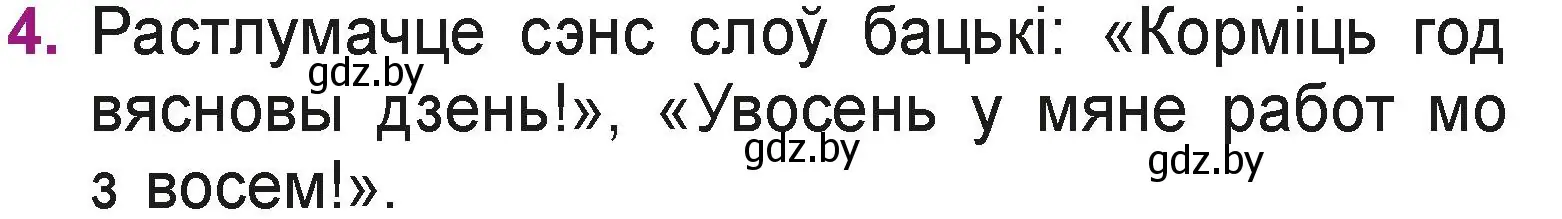 4. Растлумачце сэнс слоў бацькі: «Корміць год вясновы дзень!», «Увосень у мяне работ мо з восем!».

gdz.by

gdz.by

gdz.by